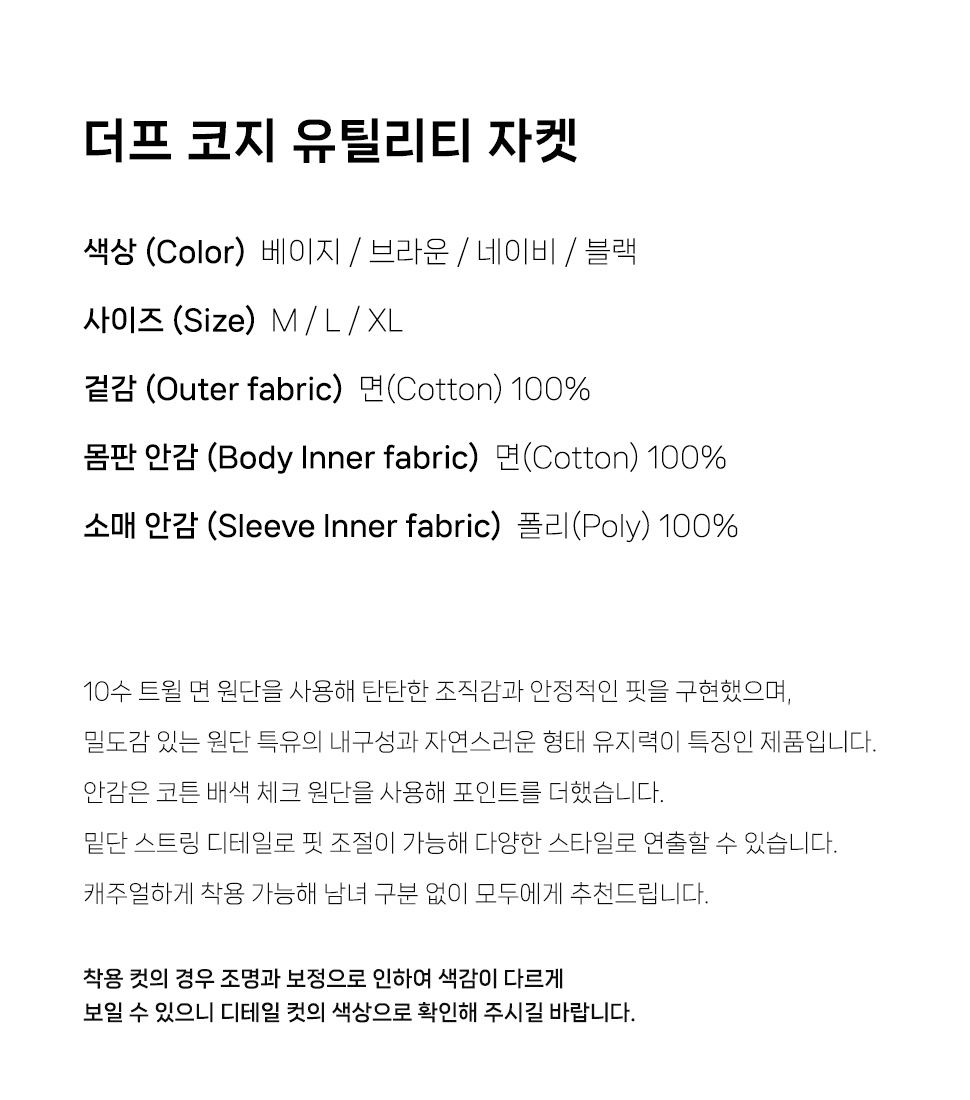 더프 코지 유틸리티 자켓

색상 (Color) 베이지 / 브라운 / 네이비 / 블랙

사이즈 (Size) M / L / XL

겉감 (Outer fabric) 면(Cotton) 100%

몸판 안감 (Body Inner fabric) 면(Cotton) 100%

소매 안감 (Sleeve Inner fabric) 폴리(Poly) 100%

10수 트윌 면 원단을 사용해 탄탄한 조직감과 안정적인 핏을 구현했으며,

밀도감 있는 원단 특유의 내구성과 자연스러운 형태 유지력이 특징인 제품입니다.

안감은 코튼 배색 체크 원단을 사용해 포인트를 더했습니다.

밑단 스트링 디테일로 핏 조절이 가능해 다양한 스타일로 연출할 수 있습니다.

캐주얼하게 착용 가능해 남녀 구분 없이 모두에게 추천드립니다.

착용 컷의 경우 조명과 보정으로 인하여 색감이 다르게
보일 수 있으니 디테일 컷의 색상으로 확인해 주시길 바랍니다.